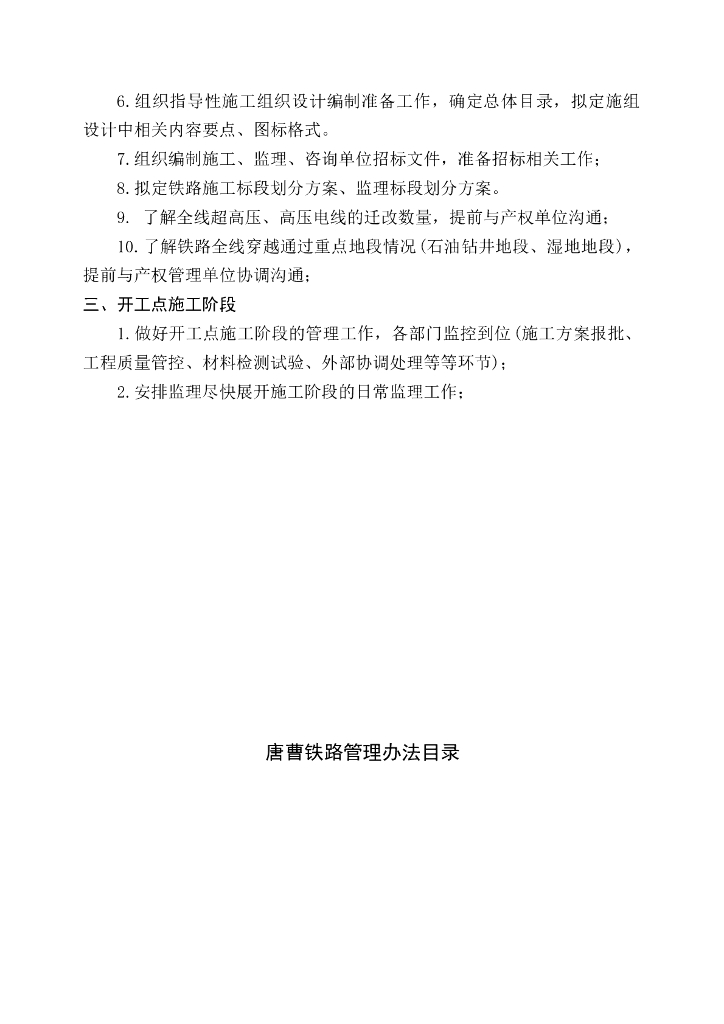 6.组织指导性施工组织设计编制准备工作，确定总体目录，拟定施组设计中相关内容要点、图标格式。

7.组织编制施工、监理、咨询单位招标文件，准备招标相关工作；

8.拟定铁路施工标段划分方案、监理标段划分方案。

9. 了解全线超高压、高压电线的迁改数量，提前与产权单位沟通；

10.了解铁路全线穿越通过重点地段情况(石油钻井地段、湿地地段)，提前与产权管理单位协调沟通；

三、开工点施工阶段

1.做好开工点施工阶段的管理工作，各部门监控到位(施工方案报批、工程质量管控、材料检测试验、外部协调处理等等环节)；

2.安排监理尽快展开施工阶段的日常监理工作；

唐曹铁路管理办法目录